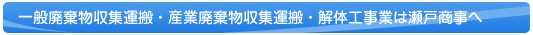 一般廃棄物収集運搬・産業廃棄物収集運搬・解体工事業は瀬戸商事へ